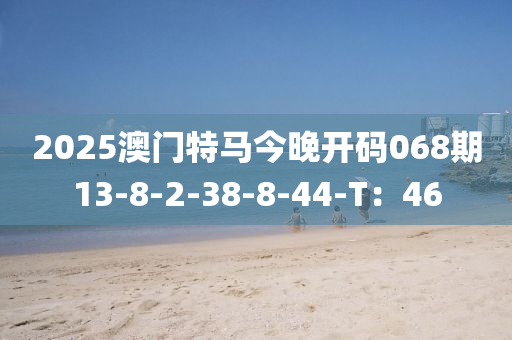 2025澳门特马今晚开码068期
13-8-2-38-8-44-T：46